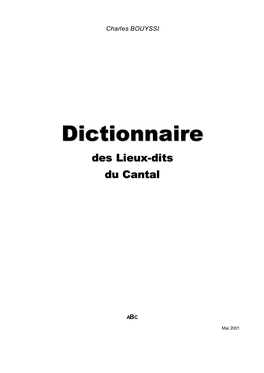 Charles BOUYSSI

Dictionnaire

des Lieux-dits
du Cantal

ABC

Mai 2001